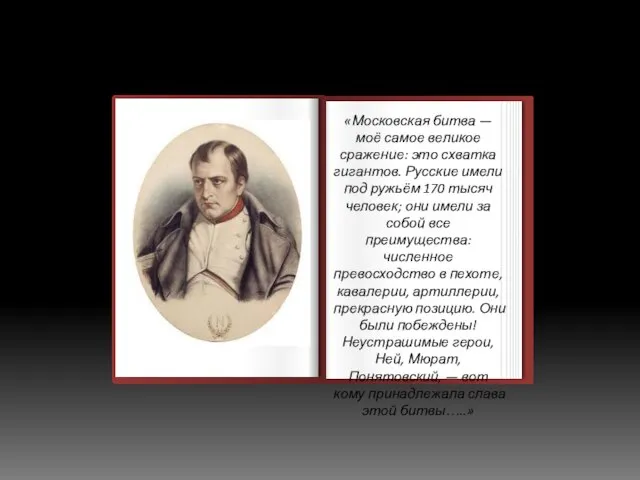 «Московская битва — моё самое великое сражение: это схватка гигантов. Русские имели под ружьём 170 тысяч человек; они имели за собой все преимущества: численное превосходство в пехоте, кавалерии, артиллерии, прекрасную позицию. Они были побеждены! Неустрашимые герои, Ней, Мюрат, Понятовский, — вот кому принадлежала слава этой битвы…..»